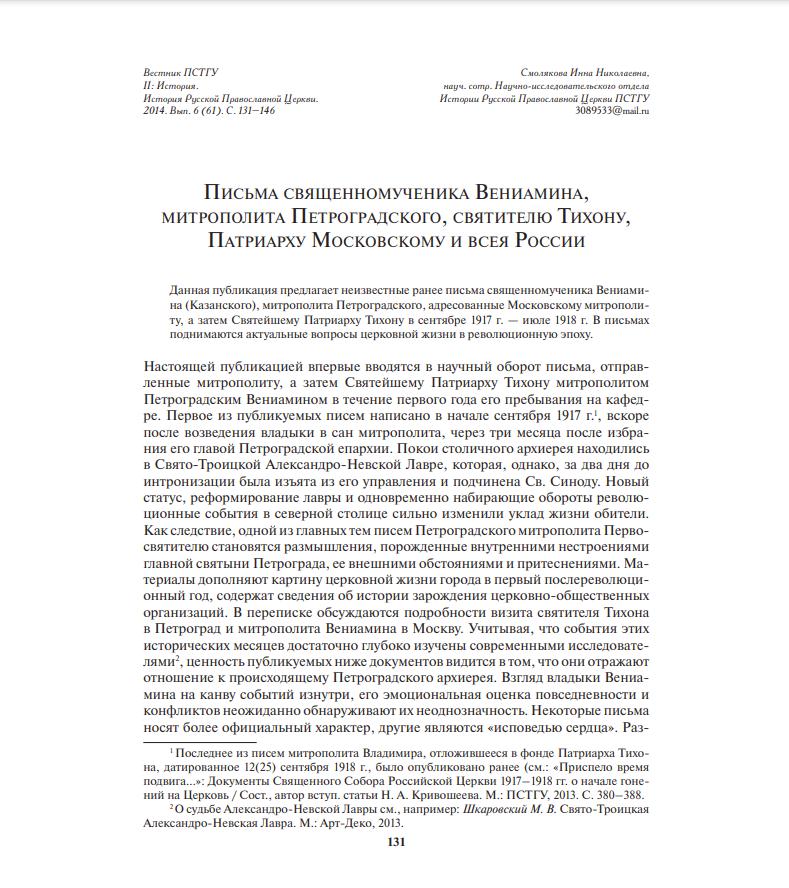 Вестник ПСТГУ
II: История.
История Русской Православной Церкви.
2014. Вып. 6 (61). С. 131–146

Смолякова Инна Николаевна,
науч. сотр. Научно-исследовательского отдела
Истории Русской Православной Церкви ПСТГУ
3089533@mail.ru

Письма священномученика Вениамина, митрополита Петроградского, святителю Тихону, Патриарху Московскому и всея России

Данная публикация предлагает неизвестные ранее письма священномученика Вениамина (Казанского), митрополита Петроградского, адресованные Московскому митрополиту, а затем Святейшему Патриарху Тихону в сентябре 1917 г. — июле 1918 г. В письмах поднимаются актуальные вопросы церковной жизни в революционную эпоху.

Настоящей публикацией впервые вводятся в научный оборот письма, отправленные митрополиту, а затем Святейшему Патриарху Тихону митрополитом Петроградским Вениамином в течение первого года его пребывания на кафедре. Первое из публикуемых писем написано в начале сентября 1917 г.$^1$, вскоре после возведения владыки в сан митрополита, через три месяца после избрания его главой Петроградской епархии. Покои столичного архиерея находились в Свято-Троицкой Александро-Невской Лавре, которая, однако, за два дня до интронизации была изъята из его управления и подчинена Св. Синоду. Новый статус, реформирование лавры и одновременно набирающие обороты революционные события в северной столице сильно изменили уклад жизни обители. Как следствие, одной из главных тем писем Петроградского митрополита Первосвятителю становятся размышления, порожденные внутренними нестроениями главной святыни Петрограда, ее внешними обстояниями и притеснениями. Материалы дополняют картину церковной жизни города в первый послереволюционный год, содержат сведения об истории зарождения церковно-общественных организаций. В переписке обсуждаются подробности визита святителя Тихона в Петроград и митрополита Вениамина в Москву. Учитывая, что события этих исторических месяцев достаточно глубоко изучены современными исследователями$^2$, ценность публикуемых ниже документов видится в том, что они отражают отношение к происходящему Петроградского архиерея. Взгляд владыки Вениамина на канву событий изнутри, его эмоциональная оценка повседневности и конфликтов неожиданно обнаруживают их неоднозначность. Некоторые письма носят более официальный характер, другие являются «исповедью сердца». Раз-

$^1$ Последнее из писем митрополита Владимира, отложившееся в фонде Патриарха Тихона, датированное 12(25) сентября 1918 г., было опубликовано ранее (см.: «Приспело время подвига...»: Документы Священного Собора Российской Церкви 1917–1918 гг. о начале гонений на Церковь / Сост., автор вступ. статьи Н. А. Кривошеева. М.: ПСТГУ, 2013. С. 380–388.

$^2$ О судьбе Александро-Невской Лавры см., например: Шкаровский М. В. Свято-Троицкая Александро-Невская Лавра. М.: Арт-Деко, 2013.

131